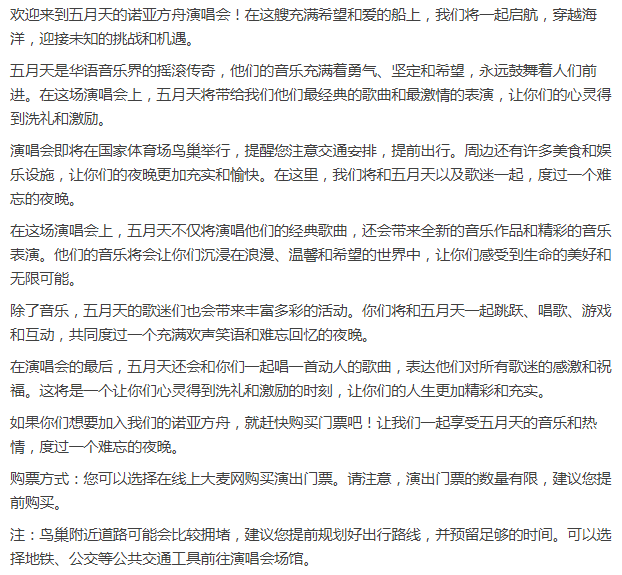 欢迎来到五月天的诺亚方舟演唱会！在这艘充满希望和爱的船上，我们将一起启航，穿越海洋，迎接未知的挑战和机遇。

五月天是华语音乐界的摇滚传奇，他们的音乐充满着勇气、坚定和希望，永远鼓舞着人们前进。在这场演唱会上，五月天将带给我们他们最经典的歌曲和最激情的表演，让你们的心灵得到洗礼和激励。

演唱会即将在国家体育场鸟巢举行，提醒您注意交通安排，提前出行。周边还有许多美食和娱乐设施，让你们的夜晚更加充实和愉快。在这里，我们将和五月天以及歌迷一起，度过一个难忘的夜晚。

在这场演唱会上，五月天不仅将演唱他们的经典歌曲，还会带来全新的音乐作品和精彩的音乐表演。他们的音乐将会让你们沉浸在浪漫、温馨和希望的世界中，让你们感受到生命的美好和无限可能。

除了音乐，五月天的歌迷们也会带来丰富多彩的活动。你们将和五月天一起跳跃、唱歌、游戏和互动，共同度过一个充满欢声笑语和难忘回忆的夜晚。

在演唱会的最后，五月天还会和你们一起唱一首动人的歌曲，表达他们对所有歌迷的感激和祝福。这将是一个让你们心灵得到洗礼和激励的时刻，让你们的人生更加精彩和充实。

如果你们想要加入我们的诺亚方舟，就赶快购买门票吧！让我们一起享受五月天的音乐和热情，度过一个难忘的夜晚。

购票方式：您可以选择在线上大麦网购买演出门票。请注意，演出门票的数量有限，建议您提前购买。

注：鸟巢附近道路可能会比较拥堵，建议您提前规划好出行路线，并预留足够的时间。可以选择地铁、公交等公共交通工具前往演唱会场馆。